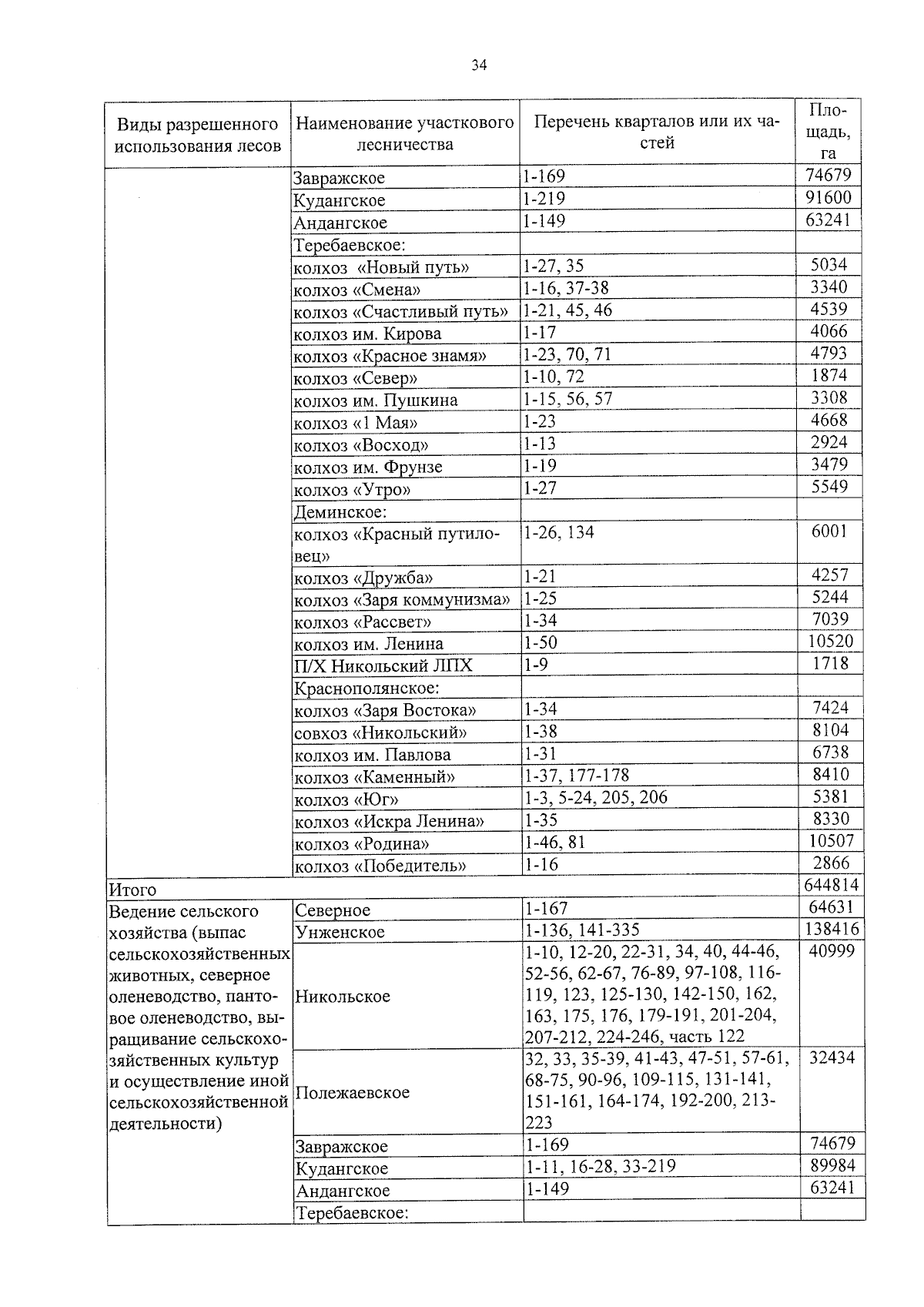 34

| Виды разрешенного использования лесов | Наименование участкового лесничества | Перечень кварталов или их частей | Площадь, га |
|---|---|---|---|
| | Завражское | 1-169 | 74679 |
| | Кудангское | 1-219 | 91600 |
| | Андангское | 1-149 | 63241 |
| | Теребаевское: | | |
| | колхоз «Новый путь» | 1-27, 35 | 5034 |
| | колхоз «Смена» | 1-16, 37-38 | 3340 |
| | колхоз «Счастливый путь» | 1-21, 45, 46 | 4539 |
| | колхоз им. Кирова | 1-17 | 4066 |
| | колхоз «Красное знамя» | 1-23, 70, 71 | 4793 |
| | колхоз «Север» | 1-10, 72 | 1874 |
| | колхоз им. Пушкина | 1-15, 56, 57 | 3308 |
| | колхоз «1 Мая» | 1-23 | 4668 |
| | колхоз «Восход» | 1-13 | 2924 |
| | колхоз им. Фрунзе | 1-19 | 3479 |
| | колхоз «Утро» | 1-27 | 5549 |
| | Деминское: | | |
| | колхоз «Красный путиловец» | 1-26, 134 | 6001 |
| | колхоз «Дружба» | 1-21 | 4257 |
| | колхоз «Заря коммунизма» | 1-25 | 5244 |
| | колхоз «Рассвет» | 1-34 | 7039 |
| | колхоз им. Ленина | 1-50 | 10520 |
| | П/Х Никольский ЛПХ | 1-9 | 1718 |
| | Краснополянское: | | |
| | колхоз «Заря Востока» | 1-34 | 7424 |
| | совхоз «Никольский» | 1-38 | 8104 |
| | колхоз им. Павлова | 1-31 | 6738 |
| | колхоз «Каменный» | 1-37, 177-178 | 8410 |
| | колхоз «Юг» | 1-3, 5-24, 205, 206 | 5381 |
| | колхоз «Искра Ленина» | 1-35 | 8330 |
| | колхоз «Родина» | 1-46, 81 | 10507 |
| | колхоз «Победитель» | 1-16 | 2866 |
| Итого | | | 644814 |
| Ведение сельского хозяйства (выпас сельскохозяйственных животных, северное оленеводство, пантовое оленеводство, выращивание сельскохозяйственных культур и осуществление иной сельскохозяйственной деятельности) | Северное | 1-167 | 64631 |
| | Унженское | 1-136, 141-335 | 138416 |
| | Никольское | 1-10, 12-20, 22-31, 34, 40, 44-46, 52-56, 62-67, 76-89, 97-108, 116-119, 123, 125-130, 142-150, 162, 163, 175, 176, 179-191, 201-204, 207-212, 224-246, часть 122 | 40999 |
| | Полежаевское | 32, 33, 35-39, 41-43, 47-51, 57-61, 68-75, 90-96, 109-115, 131-141, 151-161, 164-174, 192-200, 213-223 | 32434 |
| | Завражское | 1-169 | 74679 |
| | Кудангское | 1-11, 16-28, 33-219 | 89984 |
| | Андангское | 1-149 | 63241 |
| | Теребаевское: | | |